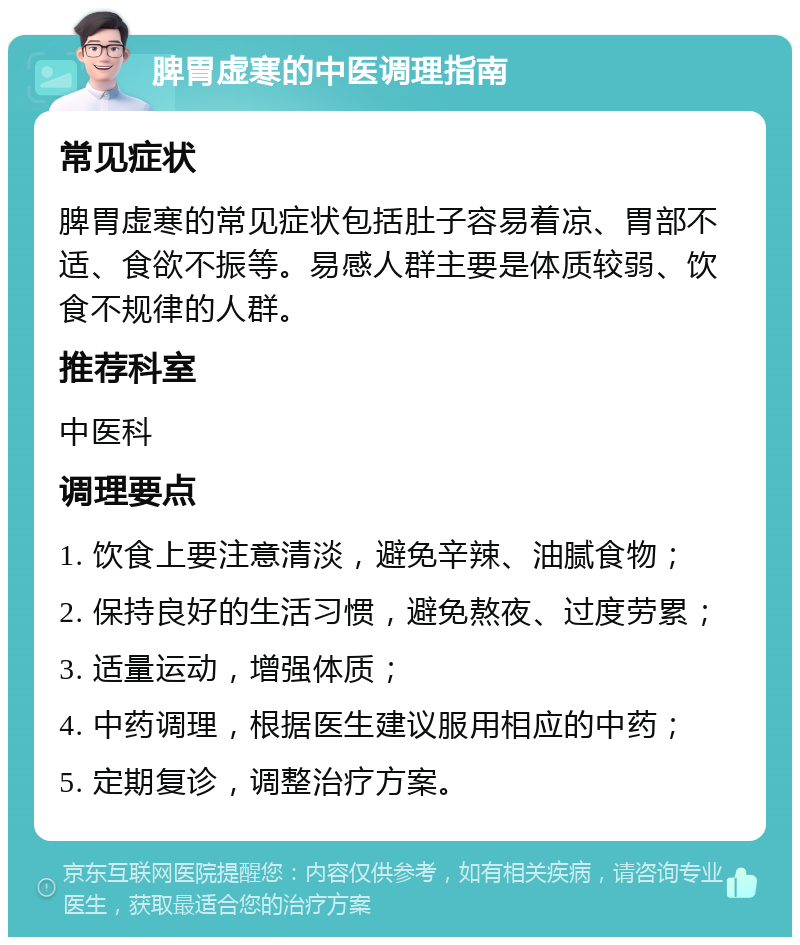 脾胃虚寒的中医调理指南

常见症状

脾胃虚寒的常见症状包括肚子容易着凉、胃部不适、食欲不振等。易感人群主要是体质较弱、饮食不规律的人群。

推荐科室

中医科

调理要点

1. 饮食上要注意清淡，避免辛辣、油腻食物；
2. 保持良好的生活习惯，避免熬夜、过度劳累；
3. 适量运动，增强体质；
4. 中药调理，根据医生建议服用相应的中药；
5. 定期复诊，调整治疗方案。

京东互联网医院提醒您：内容仅供参考，如有相关疾病，请咨询专业医生，获取最适合您的治疗方案